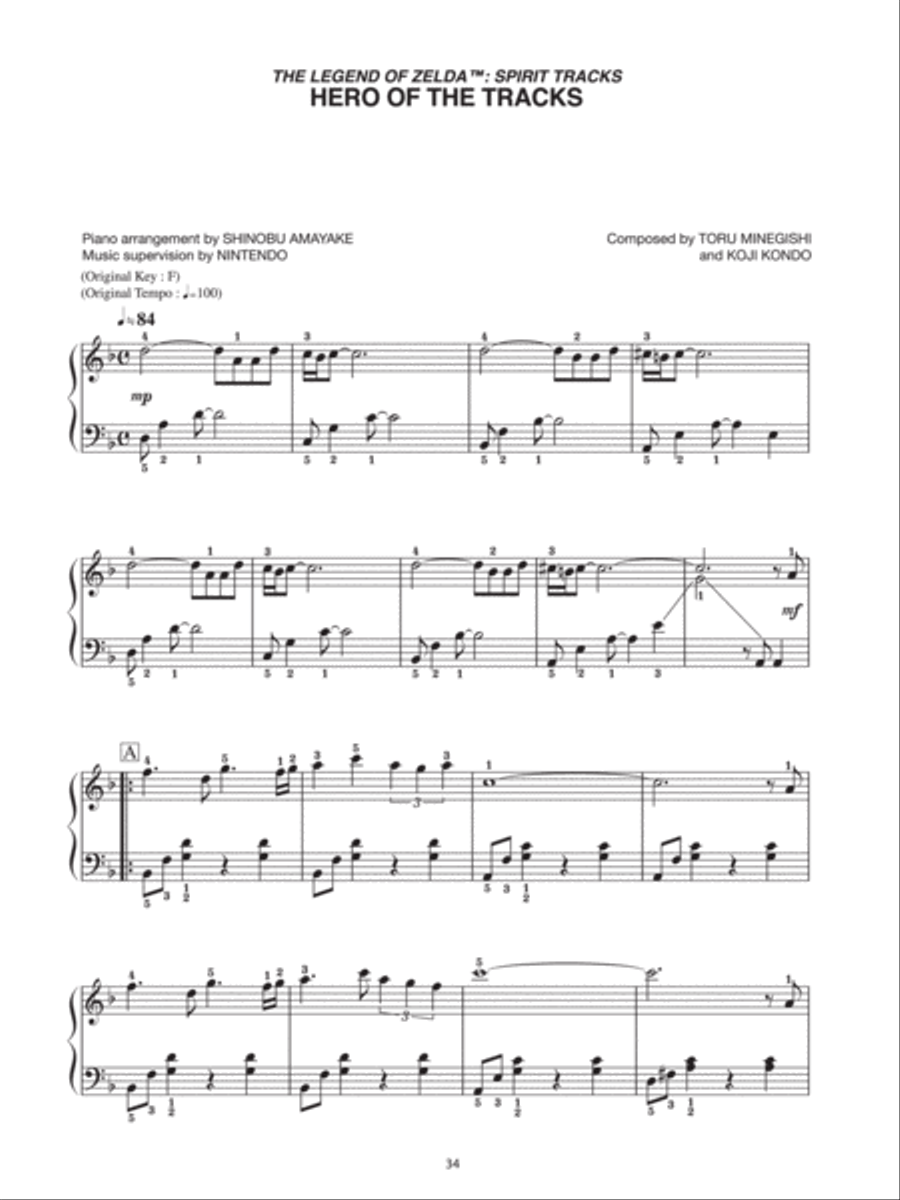 THE LEGEND OF ZELDA™: SPIRIT TRACKS
HERO OF THE TRACKS

Piano arrangement by SHINOBU AMAYAKE
Music supervision by NINTENDO

Composed by TORU MINEGISHI
and KOJI KONDO

(Original Key : F)
(Original Tempo : ♩=100)

♩≈84

mp

mf

A

34